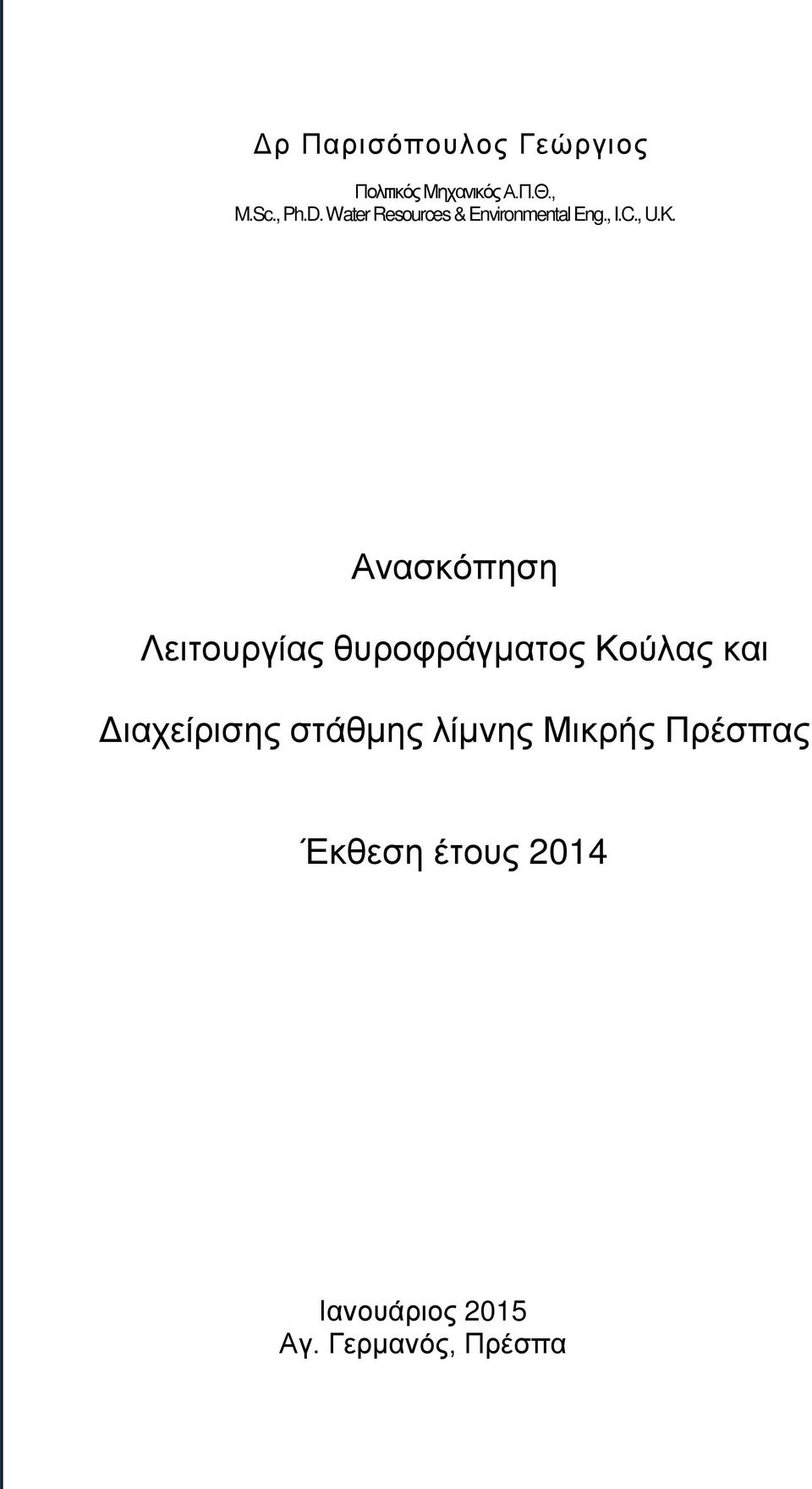 Δρ Παρισόπουλος Γεώργιος

Πολιτικός Μηχανικός Α.Π.Θ.,
M.Sc., Ph.D. Water Resources & Environmental Eng., I.C., U.K.

Ανασκόπηση

Λειτουργίας θυροφράγματος Κούλας και

Διαχείρισης στάθμης λίμνης Μικρής Πρέσπας

Έκθεση έτους 2014

Ιανουάριος 2015
Αγ. Γερμανός, Πρέσπα